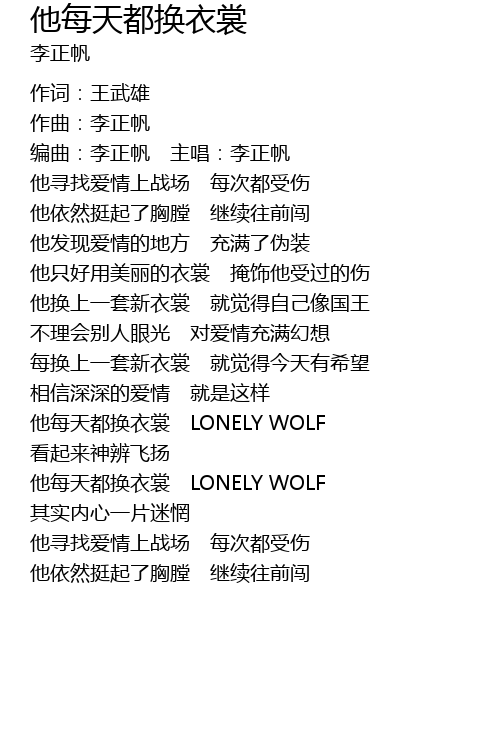 他每天都换衣裳
李正帆

作词：王武雄
作曲：李正帆
编曲：李正帆 主唱：李正帆
他寻找爱情上战场 每次都受伤
他依然挺起了胸膛 继续往前闯
他发现爱情的地方 充满了伪装
他只好用美丽的衣裳 掩饰他受过的伤
他换上一套新衣裳 就觉得自己像国王
不理会别人眼光 对爱情充满幻想
每换上一套新衣裳 就觉得今天有希望
相信深深的爱情 就是这样
他每天都换衣裳 LONELY WOLF
看起来神辨飞扬
他每天都换衣裳 LONELY WOLF
其实内心一片迷惘
他寻找爱情上战场 每次都受伤
他依然挺起了胸膛 继续往前闯